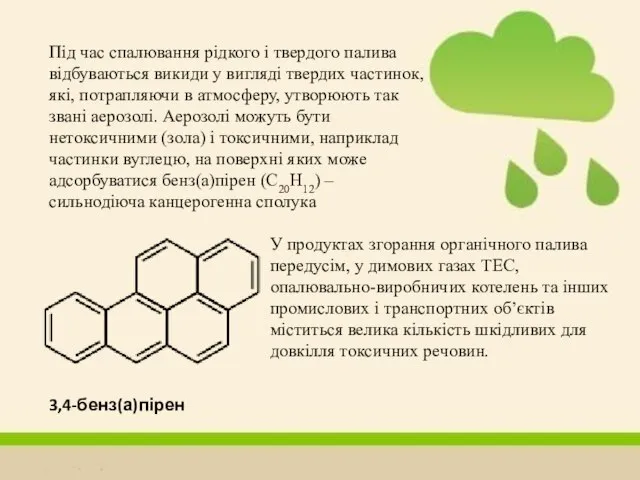 Під час спалювання рідкого і твердого палива відбуваються викиди у вигляді твердих частинок, які, потрапляючи в атмосферу, утворюють так звані аерозолі. Аерозолі можуть бути нетоксичними (зола) і токсичними, наприклад частинки вуглецю, на поверхні яких може адсорбуватися бенз(а)пірен ($C_{20}H_{12}$) – сильнодіюча канцерогенна сполука

У продуктах згорання органічного палива передусім, у димових газах ТЕС, опалювально-виробничих котелень та інших промислових і транспортних об'єктів міститься велика кількість шкідливих для довкілля токсичних речовин.

3,4-бенз(а)пірен